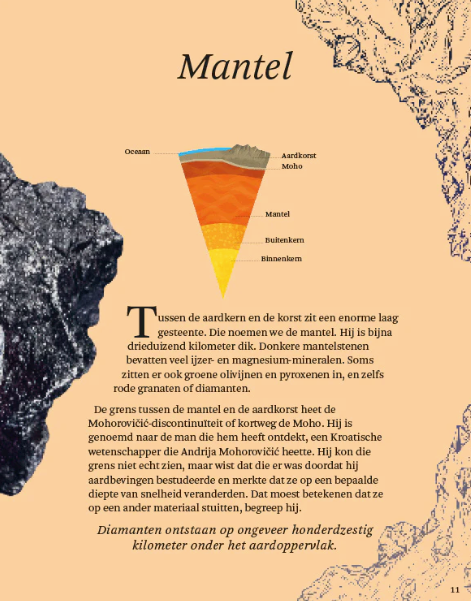 Mantel

Oceaan

Aardkorst

Moho

Mantel

Buitenkern

Binnenkern

Tussen de aardkern en de korst zit een enorme laag gesteente. Die noemen we de mantel. Hij is bijna drieduizend kilometer dik. Donkere mantelstenen bevatten veel ijzer- en magnesium-mineralen. Soms zitten er ook groene olivijnen en pyroxenen in, en zelfs rode granaten of diamanten.

De grens tussen de mantel en de aardkorst heet de Mohorovičić-discontinuïteit of kortweg de Moho. Hij is genoemd naar de man die hem heeft ontdekt, een Kroatische wetenschapper die Andrija Mohorovičić heette. Hij kon die grens niet echt zien, maar wist dat die er was doordat hij aardbevingen bestudeerde en merkte dat ze op een bepaalde diepte van snelheid veranderden. Dat moest betekenen dat ze op een ander materiaal stuitten, begreep hij.

Diamanten ontstaan op ongeveer honderdzestig kilometer onder het aardoppervlak.

11